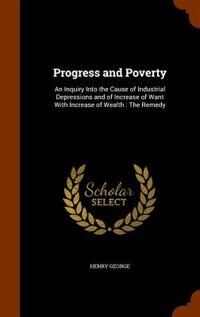 Progress and Poverty

An Inquiry Into the Cause of Industrial Depressions and of Increase of Want With Increase of Wealth : The Remedy

Scholar
SELECT

HENRY GEORGE